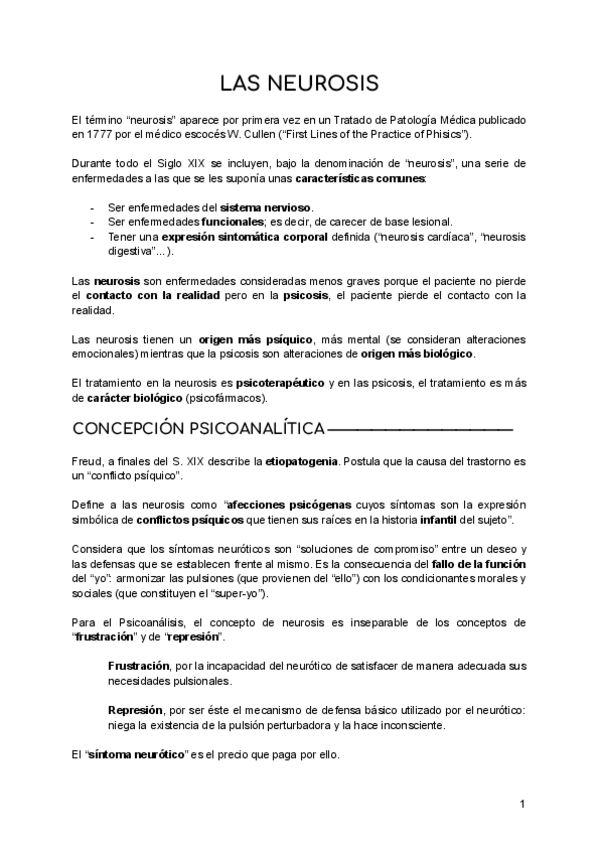 LAS NEUROSIS

El término "neurosis" aparece por primera vez en un Tratado de Patología Médica publicado en 1777 por el médico escocés W. Cullen ("First Lines of the Practice of Phisics").

Durante todo el Siglo XIX se incluyen, bajo la denominación de "neurosis", una serie de enfermedades a las que se les suponía unas características comunes:

- Ser enfermedades del sistema nervioso.
- Ser enfermedades funcionales; es decir, de carecer de base lesional.
- Tener una expresión sintomática corporal definida ("neurosis cardíaca", "neurosis digestiva"...).

Las neurosis son enfermedades consideradas menos graves porque el paciente no pierde el contacto con la realidad pero en la psicosis, el paciente pierde el contacto con la realidad.

Las neurosis tienen un origen más psíquico, más mental (se consideran alteraciones emocionales) mientras que la psicosis son alteraciones de origen más biológico.

El tratamiento en la neurosis es psicoterapéutico y en las psicosis, el tratamiento es más de carácter biológico (psicofármacos).

CONCEPCIÓN PSICOANALÍTICA

Freud, a finales del S. XIX describe la etiopatogenia. Postula que la causa del trastorno es un "conflicto psíquico".

Define a las neurosis como "afecciones psicógenas cuyos síntomas son la expresión simbólica de conflictos psíquicos que tienen sus raíces en la historia infantil del sujeto".

Considera que los síntomas neuróticos son "soluciones de compromiso" entre un deseo y las defensas que se establecen frente al mismo. Es la consecuencia del fallo de la función del "yo": armonizar las pulsiones (que provienen del "ello") con los condicionantes morales y sociales (que constituyen el "super-yo").

Para el Psicoanálisis, el concepto de neurosis es inseparable de los conceptos de "frustración" y de "represión".

Frustración, por la incapacidad del neurótico de satisfacer de manera adecuada sus necesidades pulsionales.

Represión, por ser éste el mecanismo de defensa básico utilizado por el neurótico: niega la existencia de la pulsión perturbadora y la hace inconsciente.

El "síntoma neurótico" es el precio que paga por ello.

1